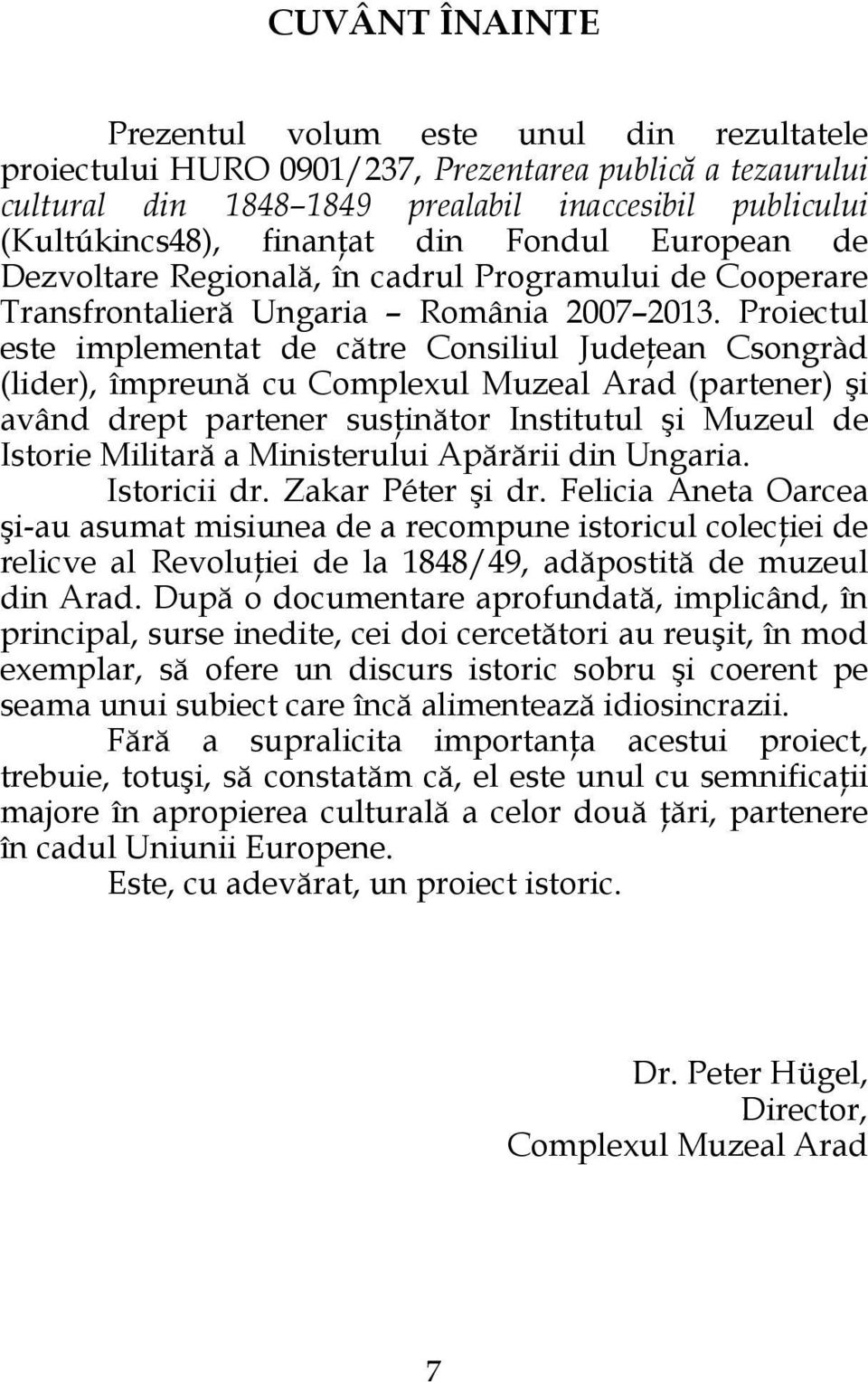 CUVÂNT ÎNAINTE

Prezentul volum este unul din rezultatele proiectului HURO 0901/237, Prezentarea publică a tezaurului cultural din 1848 1849 prealabil inaccesibil publicului (Kultúkincs48), finanţat din Fondul European de Dezvoltare Regională, în cadrul Programului de Cooperare Transfrontalieră Ungaria România 2007 2013. Proiectul este implementat de către Consiliul Judeţean Csongràd (lider), împreună cu Complexul Muzeal Arad (partener) şi având drept partener susţinător Institutul şi Muzeul de Istorie Militară a Ministerului Apărării din Ungaria.

Istoricii dr. Zakar Péter şi dr. Felicia Aneta Oarcea şi-au asumat misiunea de a recompune istoricul colecţiei de relicve al Revoluţiei de la 1848/49, adăpostită de muzeul din Arad. După o documentare aprofundată, implicând, în principal, surse inedite, cei doi cercetători au reuşit, în mod exemplar, să ofere un discurs istoric sobru şi coerent pe seama unui subiect care încă alimentează idiosincrazii.

Fără a supralicita importanţa acestui proiect, trebuie, totuşi, să constatăm că, el este unul cu semnificaţii majore în apropierea culturală a celor două ţări, partenere în cadul Uniunii Europene.

Este, cu adevărat, un proiect istoric.

Dr. Peter Hügel,
Director,
Complexul Muzeal Arad

7